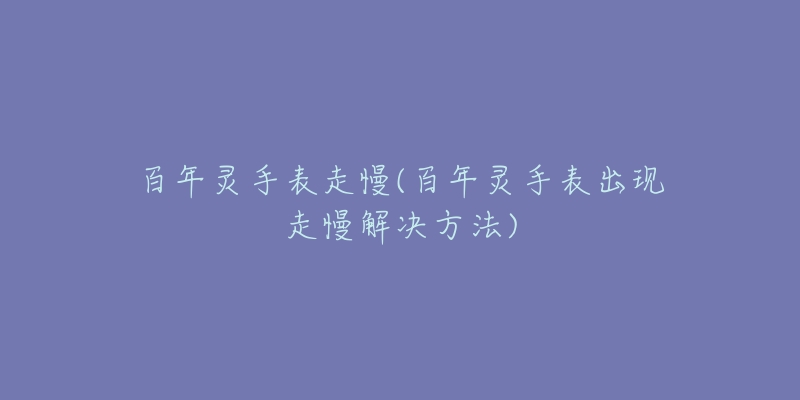 百年灵手表走慢(百年灵手表出现走慢解决方法)